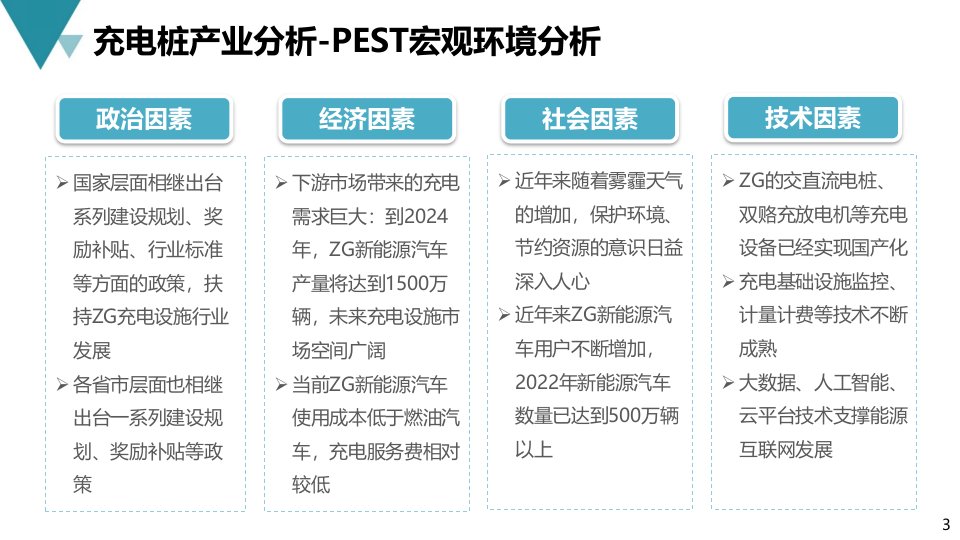 充电桩产业分析-PEST宏观环境分析

政治因素

➢ 国家层面相继出台系列建设规划、奖励补贴、行业标准等方面的政策，扶持ZG充电设施行业发展

➢ 各省市层面也相继出台一系列建设规划、奖励补贴等政策

经济因素

➢ 下游市场带来的充电需求巨大：到2024年，ZG新能源汽车产量将达到1500万辆，未来充电设施市场空间广阔

➢ 当前ZG新能源汽车使用成本低于燃油汽车，充电服务费相对较低

社会因素

➢ 近年来随着雾霾天气的增加，保护环境、节约资源的意识日益深入人心

➢ 近年来ZG新能源汽车用户不断增加，2022年新能源汽车数量已达到500万辆以上

技术因素

➢ ZG的交直流电桩、双赂充放电机等充电设备已经实现国产化

➢ 充电基础设施监控、计量计费等技术不断成熟

➢ 大数据、人工智能、云平台技术支撑能源互联网发展

3